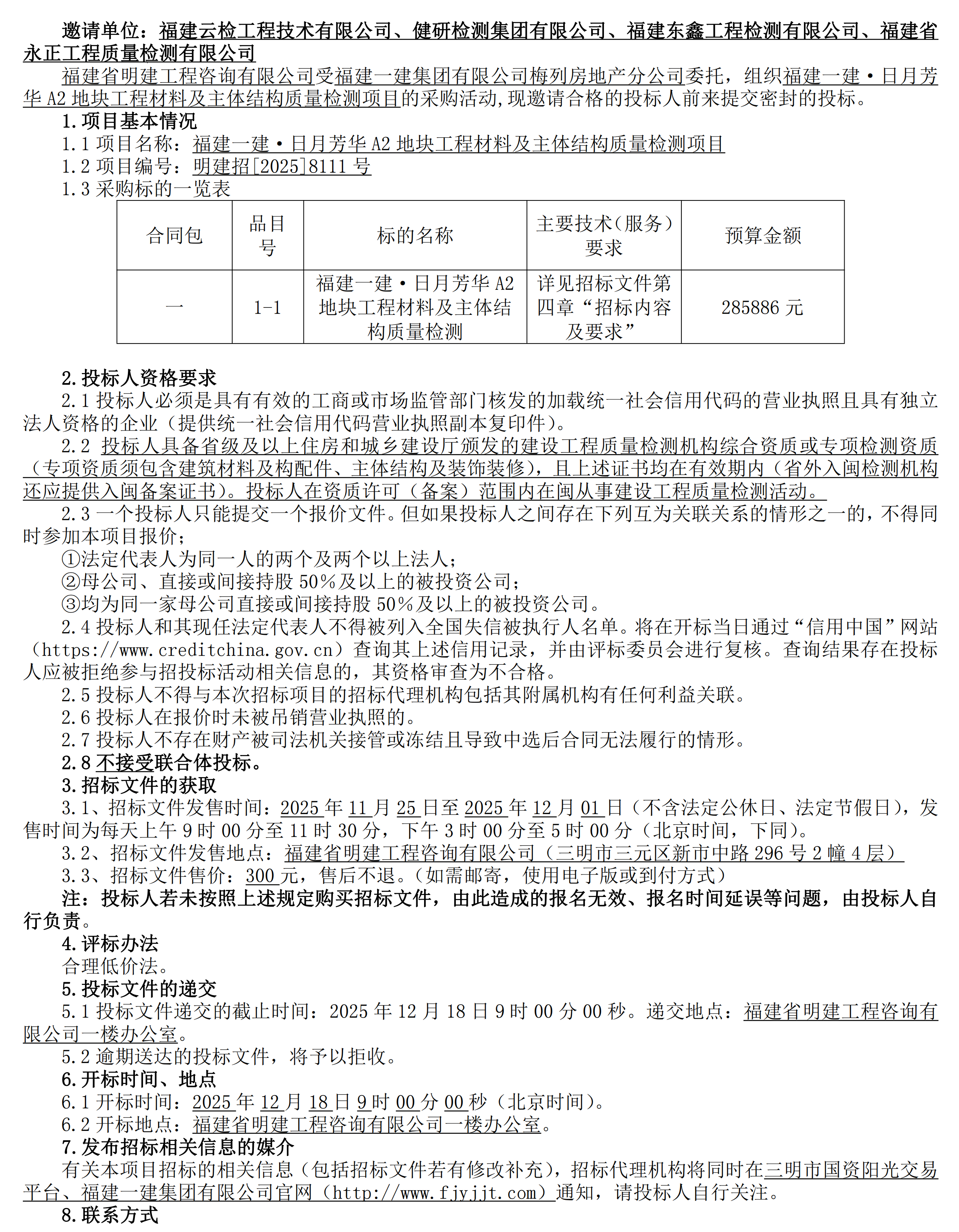 邀请单位：福建云检工程技术有限公司、健研检测集团有限公司、福建东鑫工程检测有限公司、福建省永正工程质量检测有限公司

福建省明建工程咨询有限公司受福建一建集团有限公司梅列房地产分公司委托，组织福建一建·日月芳华 A2 地块工程材料及主体结构质量检测项目的采购活动，现邀请合格的投标人前来提交密封的投标。

1.项目基本情况

1.1 项目名称：福建一建·日月芳华 A2 地块工程材料及主体结构质量检测项目

1.2 项目编号：明建招[2025]8111 号

1.3 采购标的一览表

| 合同包 | 品目号 | 标的名称 | 主要技术（服务）要求 | 预算金额 |
|---|---|---|---|---|
| 一 | 1-1 | 福建一建·日月芳华 A2 地块工程材料及主体结构质量检测 | 详见招标文件第四章“招标内容及要求” | 285886 元 |

2.投标人资格要求

2.1 投标人必须是具有有效的工商或市场监管部门核发的加载统一社会信用代码的营业执照且具有独立法人资格的企业（提供统一社会信用代码营业执照副本复印件）。

2.2 投标人具备省级及以上住房和城乡建设厅颁发的建设工程质量检测机构综合资质或专项检测资质（专项资质须包含建筑材料及构配件、主体结构及装饰装修），且上述证书均在有效期内（省外入闽检测机构还应提供入闽备案证书）。投标人在资质许可（备案）范围内在闽从事建设工程质量检测活动。

2.3 一个投标人只能提交一个报价文件。但如果投标人之间存在下列互为关联关系的情形之一的，不得同时参加本项目报价；

①法定代表人为同一人的两个及两个以上法人；

②母公司、直接或间接持股 50%及以上的被投资公司；

③均为同一家母公司直接或间接持股 50%及以上的被投资公司。

2.4 投标人和其现任法定代表人不得被列入全国失信被执行人名单。将在开标当日通过“信用中国”网站（https://www.creditchina.gov.cn）查询其上述信用记录，并由评标委员会进行复核。查询结果存在投标人应被拒绝参与招投标活动相关信息的，其资格审查为不合格。

2.5 投标人不得与本次招标项目的招标代理机构包括其附属机构有任何利益关联。

2.6 投标人在报价时未被吊销营业执照的。

2.7 投标人不存在财产被司法机关接管或冻结且导致中选后合同无法履行的情形。

2.8 不接受联合体投标。

3.招标文件的获取

3.1、招标文件发售时间：2025 年 11 月 25 日至 2025 年 12 月 01 日（不含法定公休日、法定节假日），发售时间为每天上午 9 时 00 分至 11 时 30 分，下午 3 时 00 分至 5 时 00 分（北京时间，下同）。

3.2、招标文件发售地点：福建省明建工程咨询有限公司（三明市三元区新市中路 296 号 2 幢 4 层）

3.3、招标文件售价：300 元，售后不退。（如需邮寄，使用电子版或到付方式）

注：投标人若未按照上述规定购买招标文件，由此造成的报名无效、报名时间延误等问题，由投标人自行负责。

4.评标办法

合理低价法。

5.投标文件的递交

5.1 投标文件递交的截止时间：2025 年 12 月 18 日 9 时 00 分 00 秒。递交地点：福建省明建工程咨询有限公司一楼办公室。

5.2 逾期送达的投标文件，将予以拒收。

6.开标时间、地点

6.1 开标时间：2025 年 12 月 18 日 9 时 00 分 00 秒（北京时间）。

6.2 开标地点：福建省明建工程咨询有限公司一楼办公室。

7.发布招标相关信息的媒介

有关本项目招标的相关信息（包括招标文件若有修改补充），招标代理机构将同时在三明市国资阳光交易平台、福建一建集团有限公司官网（http://www.fjyjjt.com）通知，请投标人自行关注。

8.联系方式